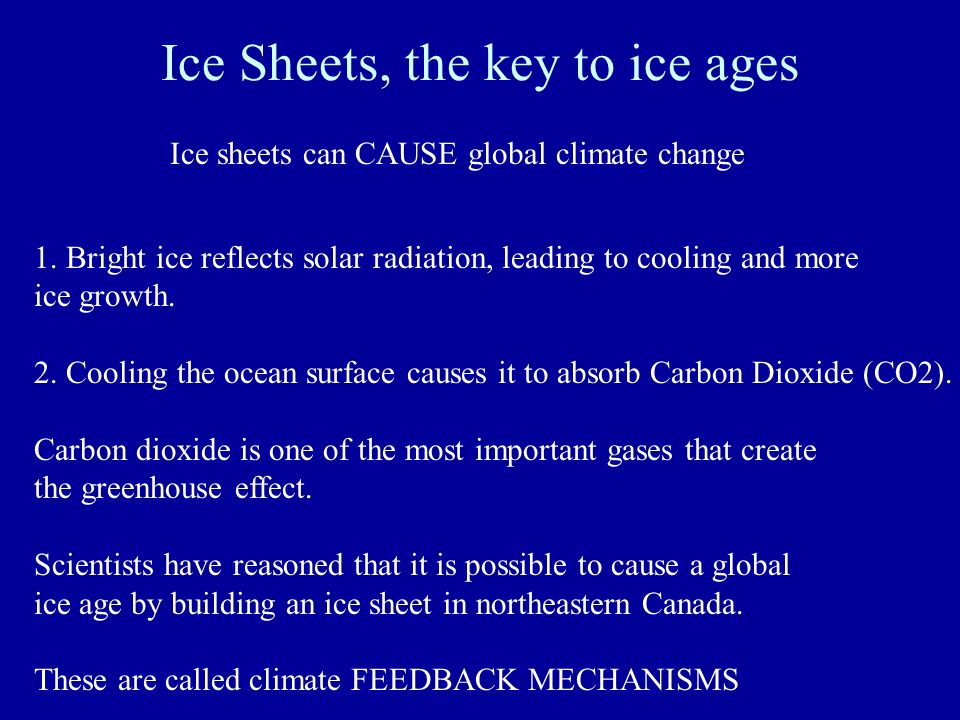 Ice Sheets, the key to ice ages

Ice sheets can CAUSE global climate change

1. Bright ice reflects solar radiation, leading to cooling and more ice growth.

2. Cooling the ocean surface causes it to absorb Carbon Dioxide (CO2).

Carbon dioxide is one of the most important gases that create the greenhouse effect.

Scientists have reasoned that it is possible to cause a global ice age by building an ice sheet in northeastern Canada.

These are called climate FEEDBACK MECHANISMS